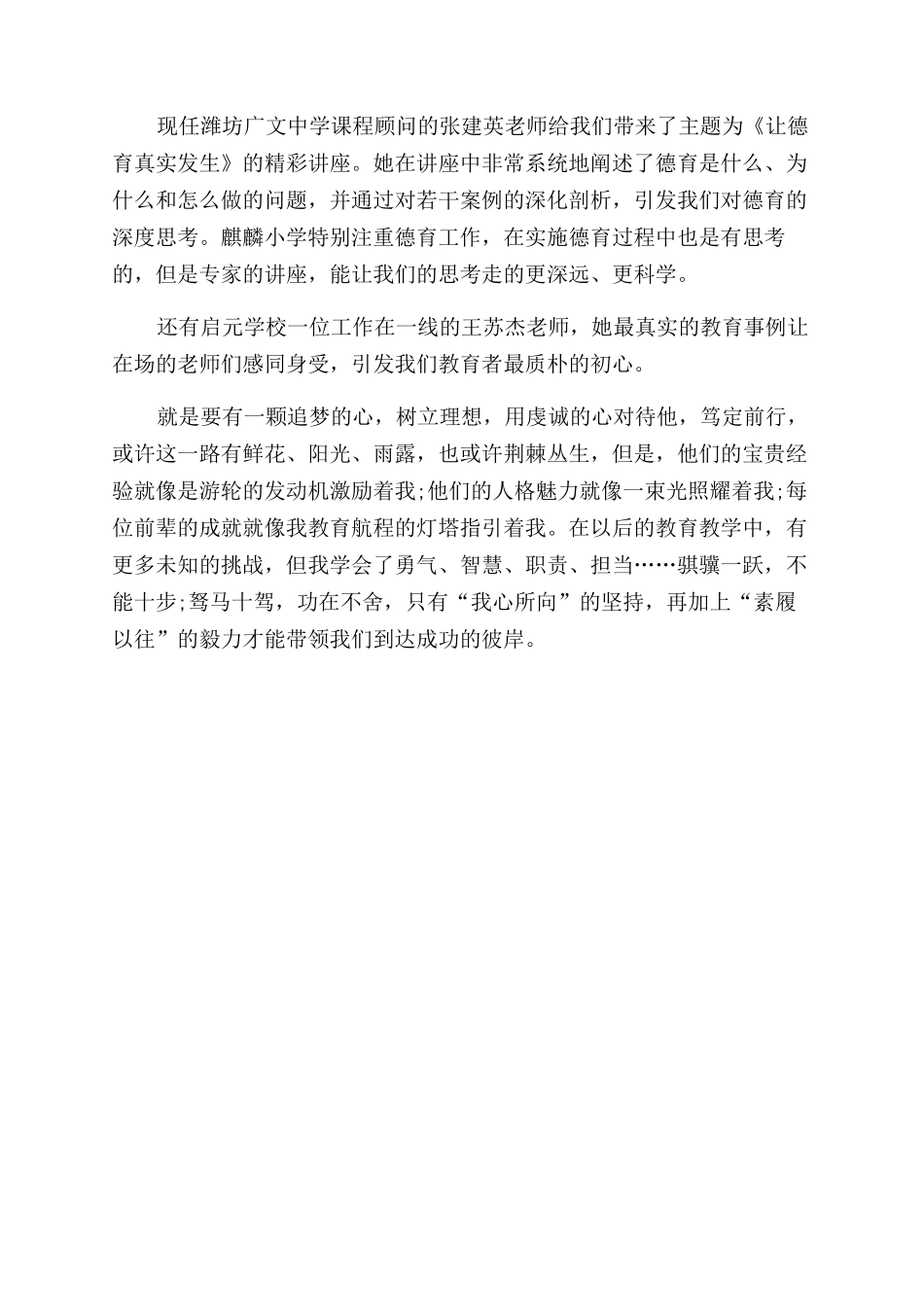 现任潍坊广文中学课程顾问的张建英老师给我们带来了主题为《让德育真实发生》的精彩讲座。她在讲座中非常系统地阐述了德育是什么、为什么和怎么做的问题，并通过对若干案例的深化剖析，引发我们对德育的深度思考。麒麟小学特别注重德育工作，在实施德育过程中也是有思考的，但是专家的讲座，能让我们的思考走的更深远、更科学。

还有启元学校一位工作在一线的王苏杰老师，她最真实的教育事例让在场的老师们感同身受，引发我们教育者最质朴的初心。

就是要有一颗追梦的心，树立理想，用虔诚的心对待他，笃定前行，或许这一路有鲜花、阳光、雨露，也或许荆棘丛生，但是，他们的宝贵经验就像是游轮的发动机激励着我;他们的人格魅力就像一束光照耀着我;每位前辈的成就就像我教育航程的灯塔指引着我。在以后的教育教学中，有更多未知的挑战，但我学会了勇气、智慧、职责、担当……骐骥一跃，不能十步;驽马十驾，功在不舍，只有“我心所向”的坚持，再加上“素履以往”的毅力才能带领我们到达成功的彼岸。